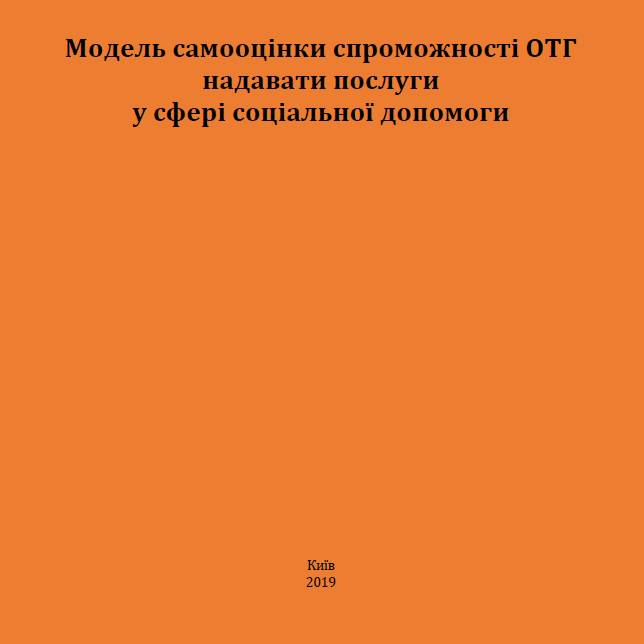 Модель самооцінки спроможності ОТГ
надавати послуги
у сфері соціальної допомоги

Київ
2019